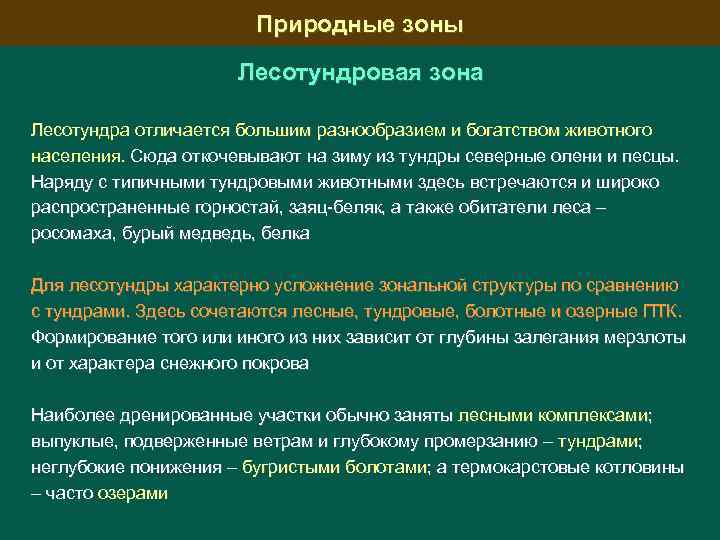 Природные зоны

Лесотундровая зона

Лесотундра отличается большим разнообразием и богатством животного населения. Сюда откочевывают на зиму из тундры северные олени и песцы. Наряду с типичными тундровыми животными здесь встречаются и широко распространенные горностай, заяц-беляк, а также обитатели леса – росомаха, бурый медведь, белка

Для лесотундры характерно усложнение зональной структуры по сравнению с тундрами. Здесь сочетаются лесные, тундровые, болотные и озерные ПТК. Формирование того или иного из них зависит от глубины залегания мерзлоты и от характера снежного покрова

Наиболее дренированные участки обычно заняты лесными комплексами; выпуклые, подверженные ветрам и глубокому промерзанию – тундрами; неглубокие понижения – бугристыми болотами; а термокарстовые котловины – часто озерами